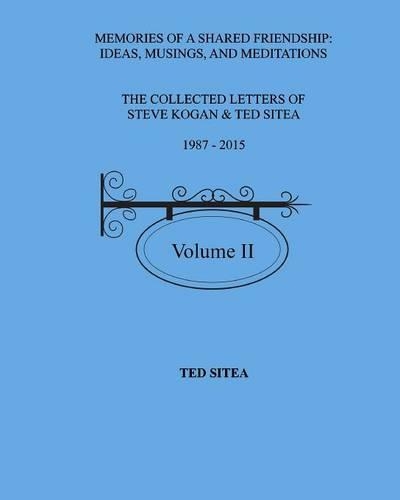 MEMORIES OF A SHARED FRIENDSHIP: IDEAS, MUSINGS, AND MEDITATIONS

THE COLLECTED LETTERS OF STEVE KOGAN & TED SITEA

1987 - 2015

Volume II

TED SITEA